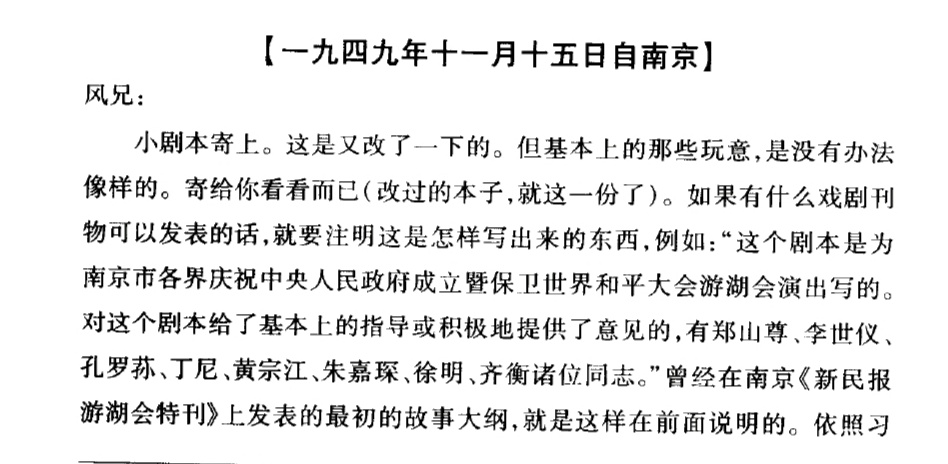 【一九四九年十一月十五日自南京】

风兄：

小剧本寄上。这是又改了一下的。但基本上的那些玩意，是没有办法像样的。寄给你看看而已（改过的本子，就这一份了）。如果有什么戏剧刊物可以发表的话，就要注明这是怎样写出来的东西，例如：“这个剧本是为南京市各界庆祝中央人民政府成立暨保卫世界和平大会游湖会演出写的。对这个剧本给了基本上的指导或积极地提供了意见的，有郑山尊、李世仪、孔罗荪、丁尼、黄宗江、朱嘉琛、徐明、齐衡诸位同志。”曾经在南京《新民报游湖会特刊》上发表的最初的故事大纲，就是这样在前面说明的。依照习